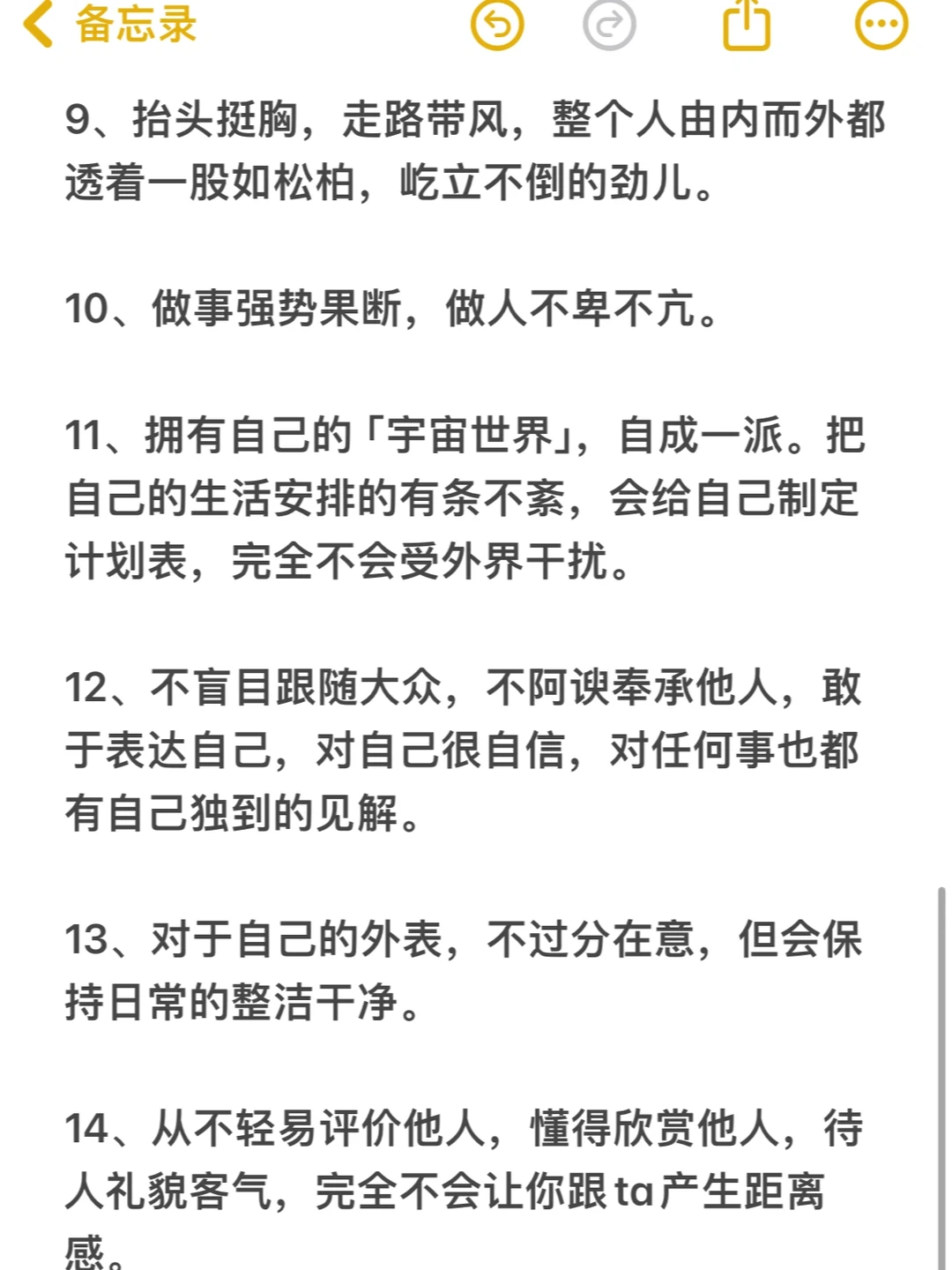 备忘录

9、抬头挺胸，走路带风，整个人由内而外都透着一股如松柏，屹立不倒的劲儿。

10、做事强势果断，做人不卑不亢。

11、拥有自己的「宇宙世界」，自成一派。把自己的生活安排的有条不紊，会给自己制定计划表，完全不会受外界干扰。

12、不盲目跟随大众，不阿谀奉承他人，敢于表达自己，对自己很自信，对任何事也都有自己独到的见解。

13、对于自己的外表，不过分在意，但会保持日常的整洁干净。

14、从不轻易评价他人，懂得欣赏他人，待人礼貌客气，完全不会让你跟ta产生距离感。